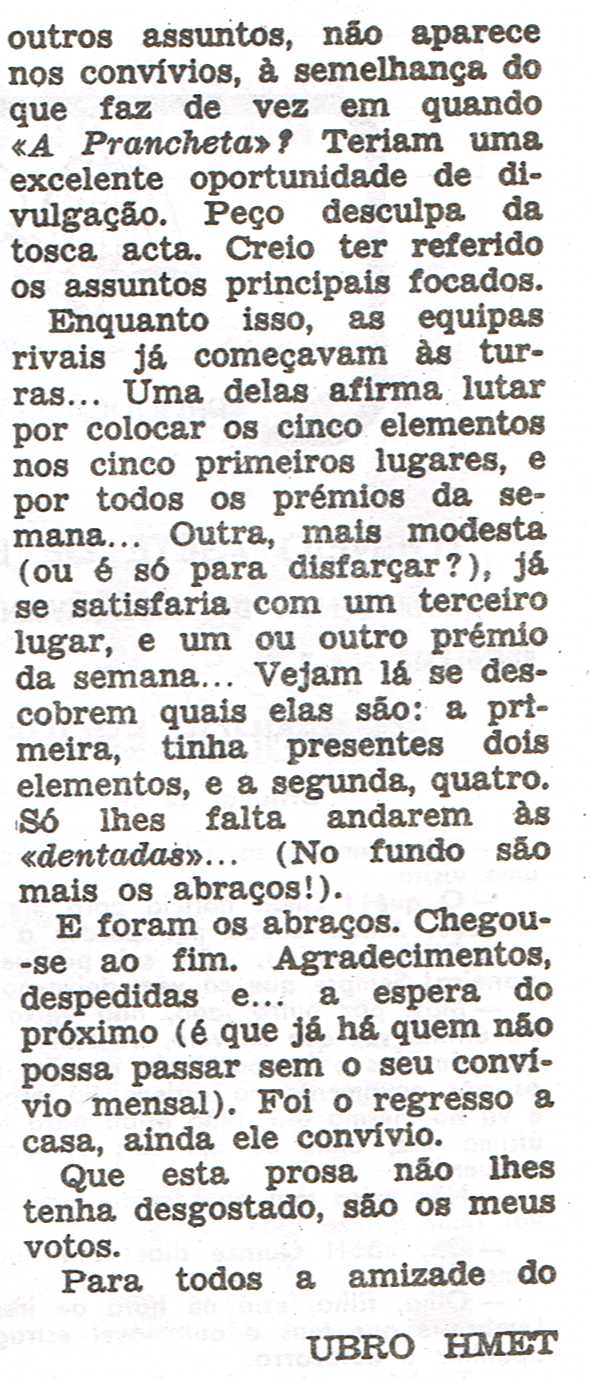 outros assuntos, não aparece nos convívios, à semelhança do que faz de vez em quando «A Prancheta»? Teriam uma excelente oportunidade de divulgação. Peço desculpa da tosca acta. Creio ter referido os assuntos principais focados.

Enquanto isso, as equipas rivais já começavam às turras... Uma delas afirma lutar por colocar os cinco elementos nos cinco primeiros lugares, e por todos os prémios da semana... Outra, mais modesta (ou é só para disfarçar?), já se satisfaria com um terceiro lugar, e um ou outro prémio da semana... Vejam lá se descobrem quais elas são: a primeira, tinha presentes dois elementos, e a segunda, quatro. Só lhes falta andarem às «dentadas»... (No fundo são mais os abraços!).

E foram os abraços. Chegou-se ao fim. Agradecimentos, despedidas e... a espera do próximo (é que já há quem não possa passar sem o seu convívio mensal). Foi o regresso a casa, ainda ele convívio.

Que esta prosa não lhes tenha desgostado, são os meus votos.

Para todos a amizade do

UBRO HMET